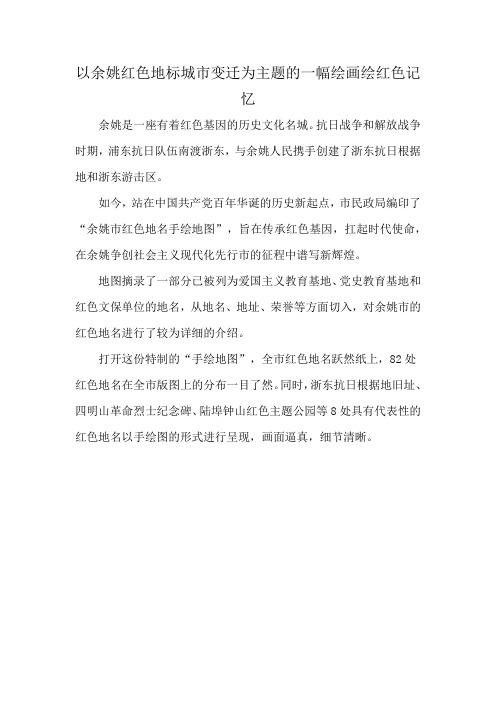 以余姚红色地标城市变迁为主题的一幅绘画绘红色记忆

余姚是一座有着红色基因的历史文化名城。抗日战争和解放战争时期，浦东抗日队伍南渡浙东，与余姚人民携手创建了浙东抗日根据地和浙东游击区。

如今，站在中国共产党百年华诞的历史新起点，市民政局编印了“余姚市红色地名手绘地图”，旨在传承红色基因，扛起时代使命，在余姚争创社会主义现代化先行市的征程中谱写新辉煌。

地图摘录了一部分已被列为爱国主义教育基地、党史教育基地和红色文保单位的地名，从地名、地址、荣誉等方面切入，对余姚市的红色地名进行了较为详细的介绍。

打开这份特制的“手绘地图”，全市红色地名跃然纸上，82处红色地名在全市版图上的分布一目了然。同时，浙东抗日根据地旧址、四明山革命烈士纪念碑、陆埠钟山红色主题公园等8处具有代表性的红色地名以手绘图的形式进行呈现，画面逼真，细节清晰。